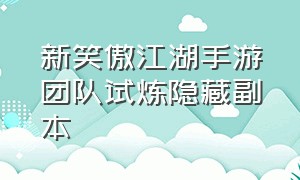 新笑傲江湖手游团队试炼隐藏副本